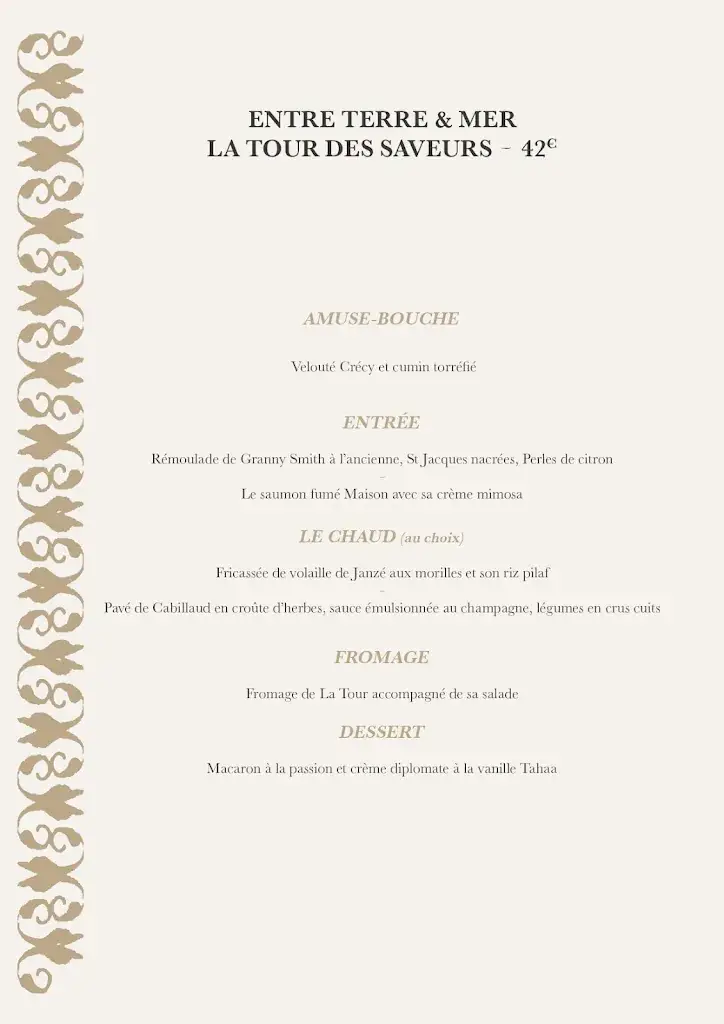 ENTRE TERRE & MER
LA TOUR DES SAVEURS - 42€

AMUSE-BOUCHE

Velouté Crécy et cumin torréfié

ENTRÉE

Rémoulade de Granny Smith à l'ancienne, St Jacques nacrées, Perles de citron
-
Le saumon fumé Maison avec sa crème mimosa

LE CHAUD (au choix)

Fricassée de volaille de Janzé aux morilles et son riz pilaf
-
Pavé de Cabillaud en croûte d'herbes, sauce émulsionnée au champagne, légumes en crus cuits

FROMAGE

Fromage de La Tour accompagné de sa salade

DESSERT

Macaron à la passion et crème diplomate à la vanille Tahaa